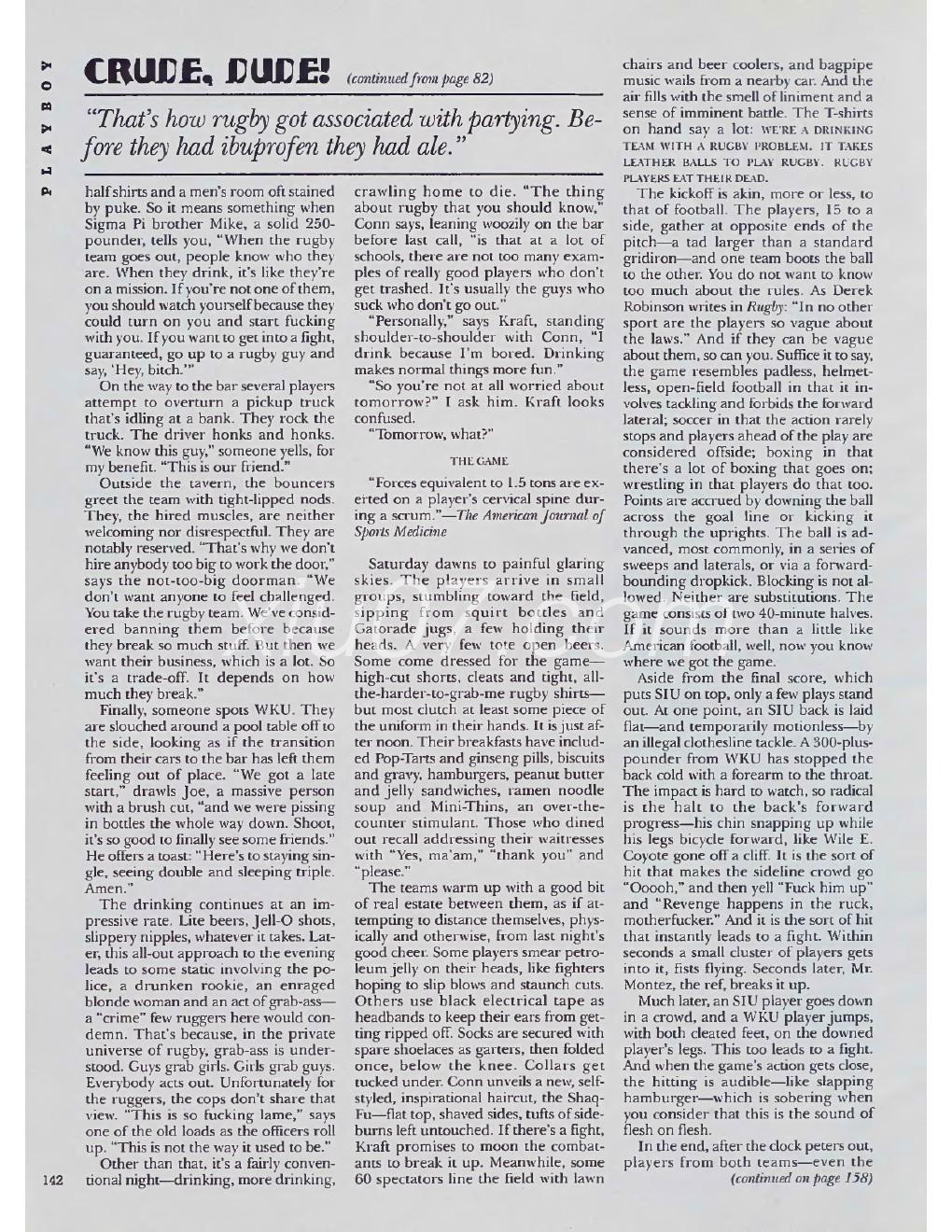 PLAYBOY

CRUDE, DUDE! (continued from page 82)

"That's how rugby got associated with partying. Before they had ibuprofen they had ale."

half shirts and a men's room oft stained by puke. So it means something when Sigma Pi brother Mike, a solid 250-pounder, tells you, "When the rugby team goes out, people know who they are. When they drink, it's like they're on a mission. If you're not one of them, you should watch yourself because they could turn on you and start fucking with you. If you want to get into a fight, guaranteed, go up to a rugby guy and say, 'Hey, bitch.'"

On the way to the bar several players attempt to overturn a pickup truck that's idling at a bank. They rock the truck. The driver honks and honks. "We know this guy," someone yells, for my benefit. "This is our friend."

Outside the tavern, the bouncers greet the team with tight-lipped nods. They, the hired muscles, are neither welcoming nor disrespectful. They are notably reserved. "That's why we don't hire anybody too big to work the door," says the not-too-big doorman. "We don't want anyone to feel challenged. You take the rugby team. We've considered banning them before because they break so much stuff. But then we want their business, which is a lot. So it's a trade-off. It depends on how much they break."

Finally, someone spots WKU. They are slouched around a pool table off to the side, looking as if the transition from their cars to the bar has left them feeling out of place. "We got a late start," drawls Joe, a massive person with a brush cut, "and we were pissing in bottles the whole way down. Shoot, it's so good to finally see some friends." He offers a toast: "Here's to staying single, seeing double and sleeping triple. Amen."

The drinking continues at an impressive rate. Lite beers, Jell-O shots, slippery nipples, whatever it takes. Later, this all-out approach to the evening leads to some static involving the police, a drunken rookie, an enraged blonde woman and an act of grab-ass—a "crime" few ruggers here would condemn. That's because, in the private universe of rugby, grab-ass is understood. Guys grab girls. Girls grab guys. Everybody acts out. Unfortunately for the ruggers, the cops don't share that view. "This is so fucking lame," says one of the old loads as the officers roll up. "This is not the way it used to be."

Other than that, it's a fairly conventional night—drinking, more drinking, crawling home to die. "The thing about rugby that you should know," Conn says, leaning woozily on the bar before last call, "is that at a lot of schools, there are not too many examples of really good players who don't get trashed. It's usually the guys who suck who don't go out."

"Personally," says Kraft, standing shoulder-to-shoulder with Conn, "I drink because I'm bored. Drinking makes normal things more fun."

"So you're not at all worried about tomorrow?" I ask him. Kraft looks confused.

"Tomorrow, what?"

THE GAME

"Forces equivalent to 1.5 tons are exerted on a player's cervical spine during a scrum."—The American Journal of Sports Medicine

Saturday dawns to painful glaring skies. The players arrive in small groups, stumbling toward the field, sipping from squirt bottles and Gatorade jugs, a few holding their heads. A very few tote open beers. Some come dressed for the game—high-cut shorts, cleats and tight, all-the-harder-to-grab-me rugby shirts—but most clutch at least some piece of the uniform in their hands. It is just after noon. Their breakfasts have included Pop-Tarts and ginseng pills, biscuits and gravy, hamburgers, peanut butter and jelly sandwiches, ramen noodle soup and Mini-Thins, an over-the-counter stimulant. Those who dined out recall addressing their waitresses with "Yes, ma'am," "thank you" and "please."

The teams warm up with a good bit of real estate between them, as if attempting to distance themselves, physically and otherwise, from last night's good cheer. Some players smear petroleum jelly on their heads, like fighters hoping to slip blows and staunch cuts. Others use black electrical tape as headbands to keep their ears from getting ripped off. Socks are secured with spare shoelaces as garters, then folded once, below the knee. Collars get tucked under. Conn unveils a new, self-styled, inspirational haircut, the Shaq-Fu—flat top, shaved sides, tufts of sideburns left untouched. If there's a fight, Kraft promises to moon the combatants to break it up. Meanwhile, some 60 spectators line the field with lawn chairs and beer coolers, and bagpipe music wails from a nearby car. And the air fills with the smell of liniment and a sense of imminent battle. The T-shirts on hand say a lot: WE'RE A DRINKING TEAM WITH A RUGBY PROBLEM. IT TAKES LEATHER BALLS TO PLAY RUGBY. RUGBY PLAYERS EAT THEIR DEAD.

The kickoff is akin, more or less, to that of football. The players, 15 to a side, gather at opposite ends of the pitch—a tad larger than a standard gridiron—and one team boots the ball to the other. You do not want to know too much about the rules. As Derek Robinson writes in Rugby: "In no other sport are the players so vague about the laws." And if they can be vague about them, so can you. Suffice it to say, the game resembles padless, helmetless, open-field football in that it involves tackling and forbids the forward lateral; soccer in that the action rarely stops and players ahead of the play are considered offside; boxing in that there's a lot of boxing that goes on; wrestling in that players do that too. Points are accrued by downing the ball across the goal line or kicking it through the uprights. The ball is advanced, most commonly, in a series of sweeps and laterals, or via a forward-bounding dropkick. Blocking is not allowed. Neither are substitutions. The game consists of two 40-minute halves. If it sounds more than a little like American football, well, now you know where we got the game.

Aside from the final score, which puts SIU on top, only a few plays stand out. At one point, an SIU back is laid flat—and temporarily motionless—by an illegal clothesline tackle. A 300-plus-pounder from WKU has stopped the back cold with a forearm to the throat. The impact is hard to watch, so radical is the halt to the back's forward progress—his chin snapping up while his legs bicycle forward, like Wile E. Coyote gone off a cliff. It is the sort of hit that makes the sideline crowd go "Ooooh," and then yell "Fuck him up" and "Revenge happens in the ruck, motherfucker." And it is the sort of hit that instantly leads to a fight. Within seconds a small cluster of players gets into it, fists flying. Seconds later, Mr. Montez, the ref, breaks it up.

Much later, an SIU player goes down in a crowd, and a WKU player jumps, with both cleated feet, on the downed player's legs. This too leads to a fight. And when the game's action gets close, the hitting is audible—like slapping hamburger—which is sobering when you consider that this is the sound of flesh on flesh.

In the end, after the clock peters out, players from both teams—even the (continued on page 158)

142